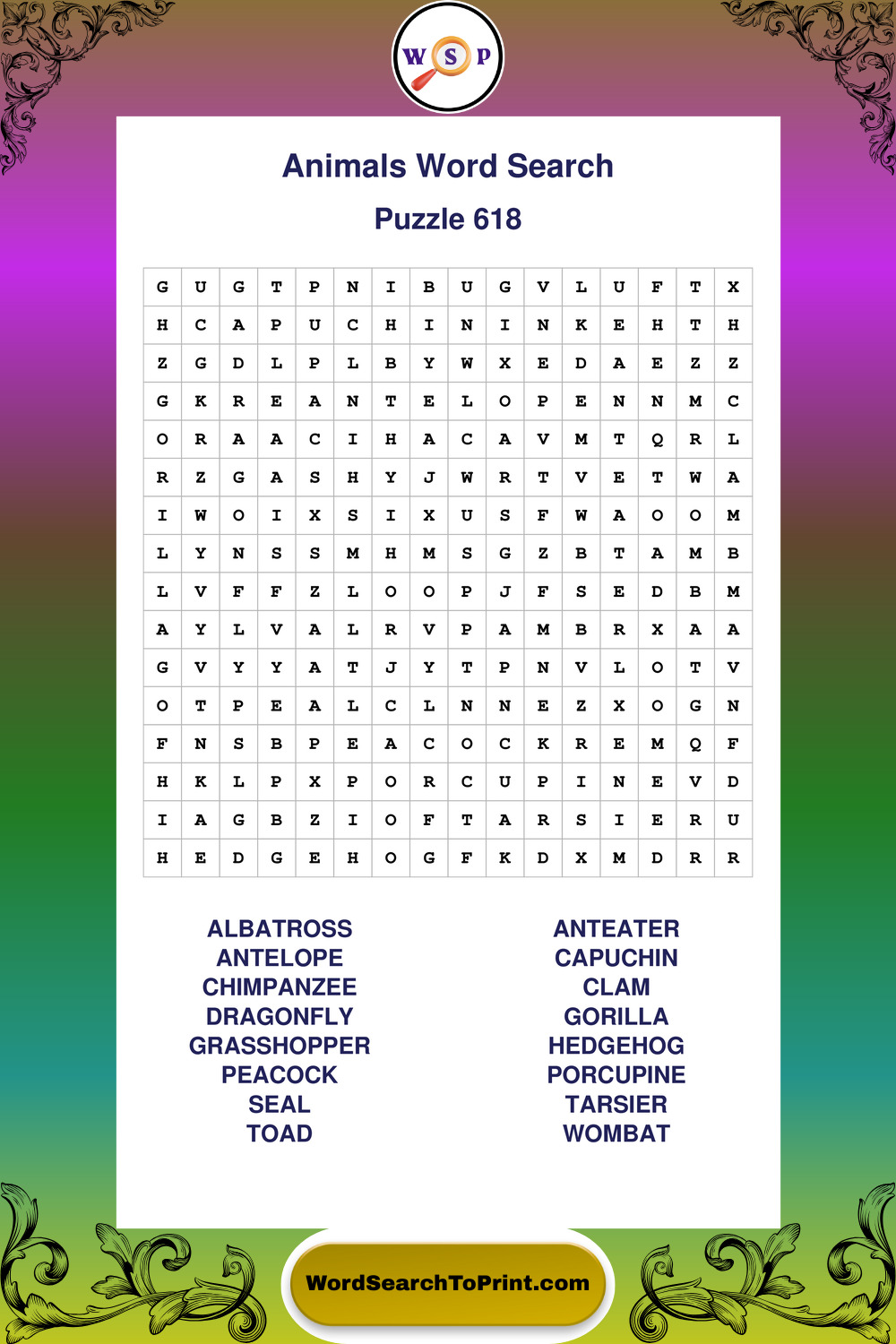 W S P

Animals Word Search

Puzzle 618

| G | U | G | T | P | N | I | B | U | G | V | L | U | F | T | X |
|---|---|---|---|---|---|---|---|---|---|---|---|---|---|---|---|
| H | C | A | P | U | C | H | I | N | I | N | K | E | H | T | H |
| Z | G | D | L | P | L | B | Y | W | X | E | D | A | E | Z | Z |
| G | K | R | E | A | N | T | E | L | O | P | E | N | N | M | C |
| O | R | A | A | C | I | H | A | C | A | V | M | T | Q | R | L |
| R | Z | G | A | S | H | Y | J | W | R | T | V | E | T | W | A |
| I | W | O | I | X | S | I | X | U | S | F | W | A | O | O | M |
| L | Y | N | S | S | M | H | M | S | G | Z | B | T | A | M | B |
| L | V | F | F | Z | L | O | O | P | J | F | S | E | D | B | M |
| A | Y | L | V | A | L | R | V | P | A | M | B | R | X | A | A |
| G | V | Y | Y | A | T | J | Y | T | P | N | V | L | O | T | V |
| O | T | P | E | A | L | C | L | N | N | E | Z | X | O | G | N |
| F | N | S | B | P | E | A | C | O | C | K | R | E | M | Q | F |
| H | K | L | P | X | P | O | R | C | U | P | I | N | E | V | D |
| I | A | G | B | Z | I | O | F | T | A | R | S | I | E | R | U |
| H | E | D | G | E | H | O | G | F | K | D | X | M | D | R | R |

ALBATROSS
ANTELOPE
CHIMPANZEE
DRAGONFLY
GRASSHOPPER
PEACOCK
SEAL
TOAD

ANTEATER
CAPUCHIN
CLAM
GORILLA
HEDGEHOG
PORCUPINE
TARSIER
WOMBAT

WordSearchToPrint.com